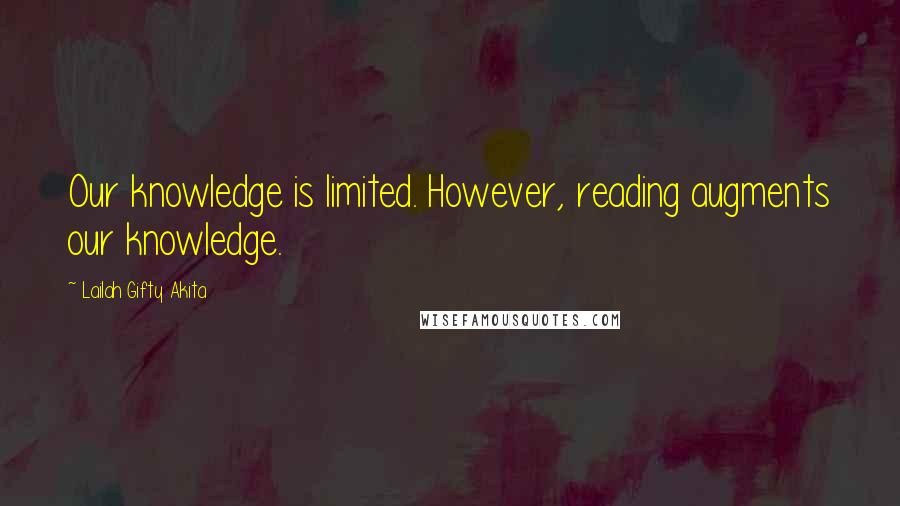 Our knowledge is limited. However, reading augments our knowledge.

~ Lailah Gifty Akita

WISEFAMOUSQUOTES.COM